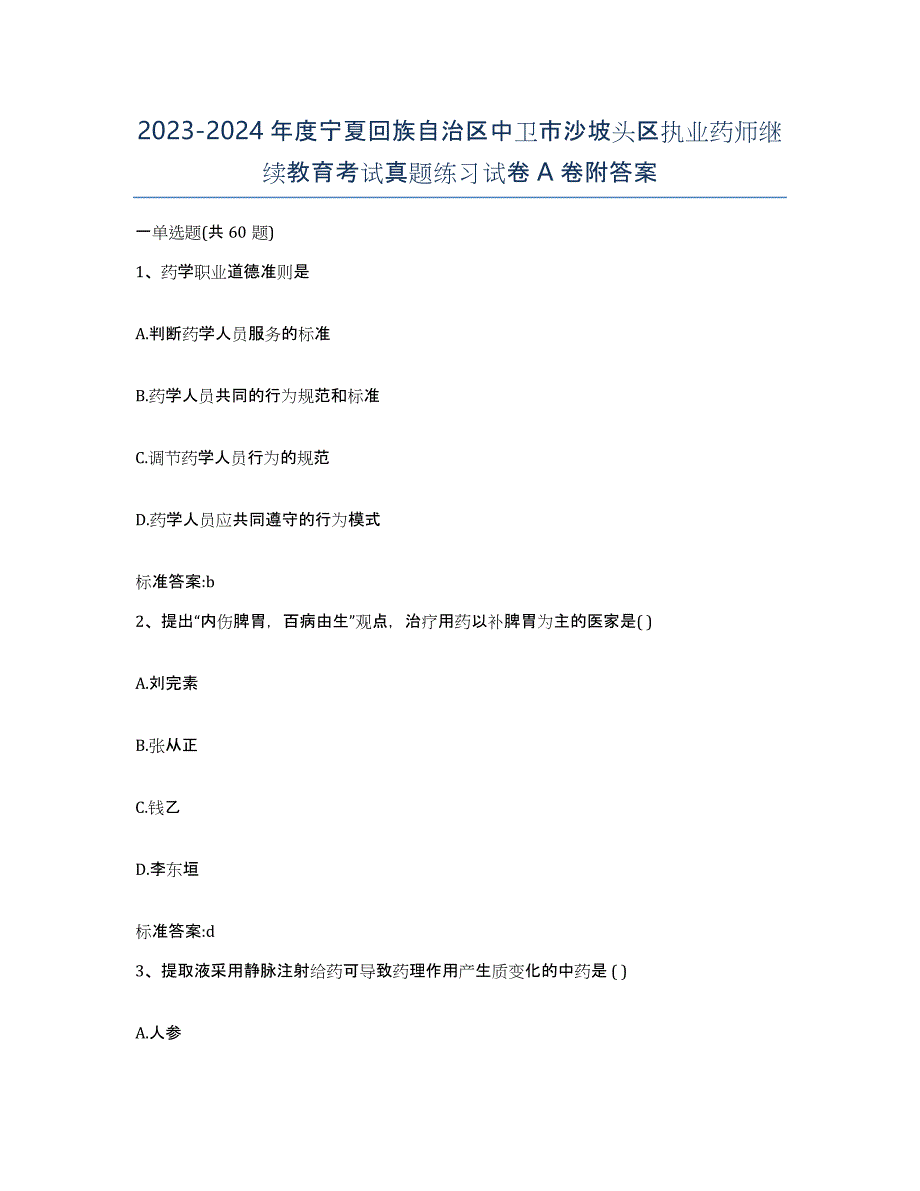 2023-2024 年度宁夏回族自治区中卫市沙坡头区执业药师继续教育考试真题练习试卷 A 卷附答案

一单选题(共 60 题)

1、药学职业道德准则是

A.判断药学人员服务的标准

B.药学人员共同的行为规范和标准

C.调节药学人员行为的规范

D.药学人员应共同遵守的行为模式

标准答案:b

2、提出“内伤脾胃，百病由生”观点，治疗用药以补脾胃为主的医家是( )

A.刘完素

B.张从正

C.钱乙

D.李东垣

标准答案:d

3、提取液采用静脉注射给药可导致药理作用产生质变化的中药是 ( )

A.人参